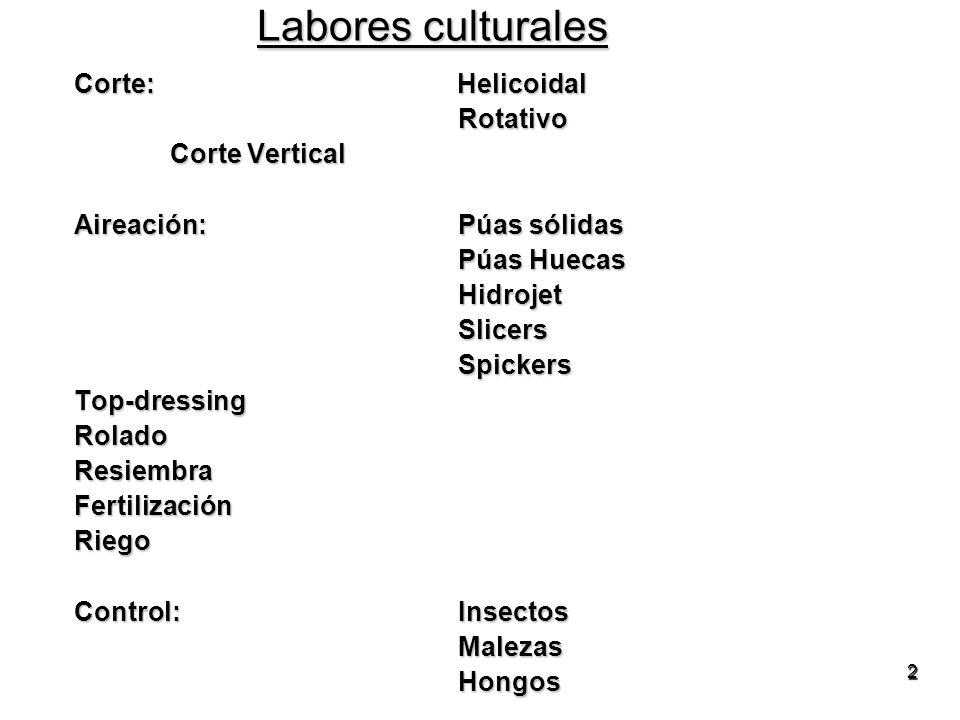 Labores culturales

Corte: Helicoidal
Rotativo
Corte Vertical

Aireación: Púas sólidas
Púas Huecas
Hidrojet
Slicers
Spickers
Top-dressing
Rolado
Resiembra
Fertilización
Riego

Control: Insectos
Malezas
Hongos

2